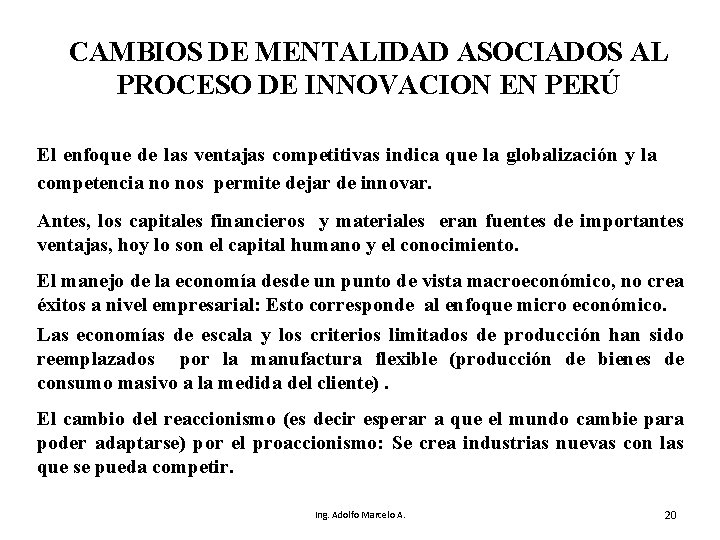 CAMBIOS DE MENTALIDAD ASOCIADOS AL PROCESO DE INNOVACION EN PERÚ

El enfoque de las ventajas competitivas indica que la globalización y la competencia no nos permite dejar de innovar.

Antes, los capitales financieros y materiales eran fuentes de importantes ventajas, hoy lo son el capital humano y el conocimiento.

El manejo de la economía desde un punto de vista macroeconómico, no crea éxitos a nivel empresarial: Esto corresponde al enfoque micro económico.

Las economías de escala y los criterios limitados de producción han sido reemplazados por la manufactura flexible (producción de bienes de consumo masivo a la medida del cliente) .

El cambio del reaccionismo (es decir esperar a que el mundo cambie para poder adaptarse) por el proaccionismo: Se crea industrias nuevas con las que se pueda competir.

Ing. Adolfo Marcelo A.

20